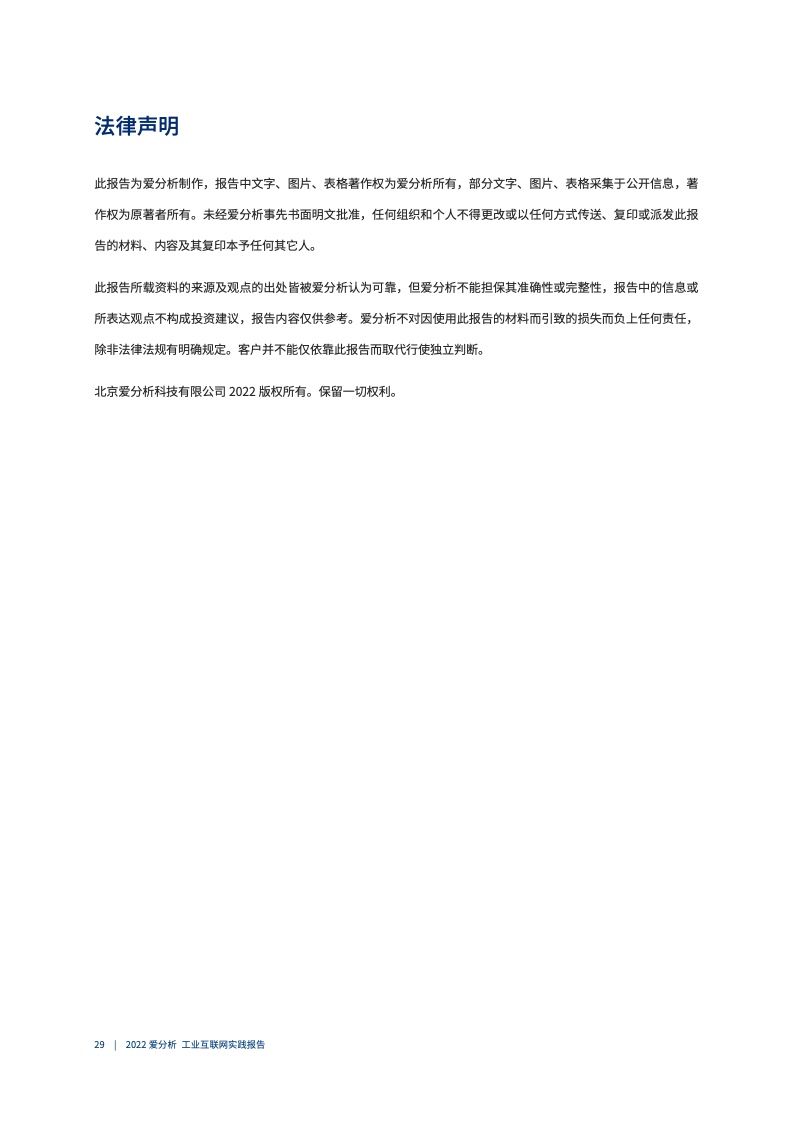 法律声明

此报告为爱分析制作，报告中文字、图片、表格著作权为爱分析所有，部分文字、图片、表格采集于公开信息，著作权为原著者所有。未经爱分析事先书面明文批准，任何组织和个人不得更改或以任何方式传送、复印或派发此报告的材料、内容及其复印本予任何其它人。

此报告所载资料的来源及观点的出处皆被爱分析认为可靠，但爱分析不能担保其准确性或完整性，报告中的信息或所表达观点不构成投资建议，报告内容仅供参考。爱分析不对因使用此报告的材料而引致的损失而负上任何责任，除非法律法规有明确规定。客户并不能仅依靠此报告而取代行使独立判断。

北京爱分析科技有限公司 2022 版权所有。保留一切权利。

29 | 2022 爱分析 工业互联网实践报告